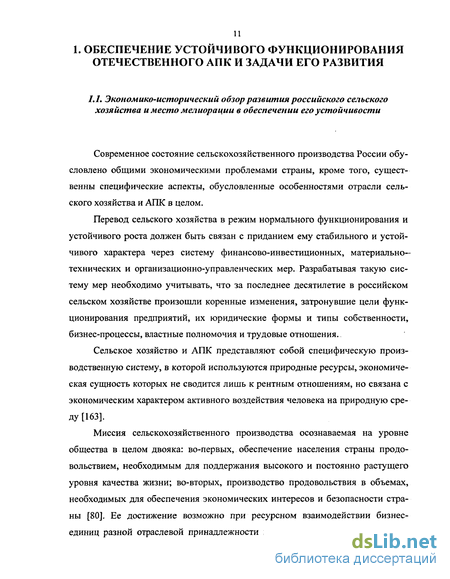 11

1. ОБЕСПЕЧЕНИЕ УСТОЙЧИВОГО ФУНКЦИОНИРОВАНИЯ ОТЕЧЕСТВЕННОГО АПК И ЗАДАЧИ ЕГО РАЗВИТИЯ

1.1. Экономико-исторический обзор развития российского сельского хозяйства и место мелиорации в обеспечении его устойчивости

Современное состояние сельскохозяйственного производства России обусловлено общими экономическими проблемами страны, кроме того, существенны специфические аспекты, обусловленные особенностями отрасли сельского хозяйства и АПК в целом.

Перевод сельского хозяйства в режим нормального функционирования и устойчивого роста должен быть связан с приданием ему стабильного и устойчивого характера через систему финансово-инвестиционных, материально-технических и организационно-управленческих мер. Разрабатывая такую систему мер необходимо учитывать, что за последнее десятилетие в российском сельском хозяйстве произошли коренные изменения, затронувшие цели функционирования предприятий, их юридические формы и типы собственности, бизнес-процессы, властные полномочия и трудовые отношения.

Сельское хозяйство и АПК представляют собой специфическую производственную систему, в которой используются природные ресурсы, экономическая сущность которых не сводится лишь к рентным отношениям, но связана с экономическим характером активного воздействия человека на природную среду [163].

Миссия сельскохозяйственного производства осознаваемая на уровне общества в целом двояка: во-первых, обеспечение населения страны продовольствием, необходимым для поддержания высокого и постоянно растущего уровня качества жизни; во-вторых, производство продовольствия в объемах, необходимых для обеспечения экономических интересов и безопасности страны [80]. Ее достижение возможно при ресурсном взаимодействии бизнес-единиц разной отраслевой принадлежности

dsLib.net
библиотека диссертаций